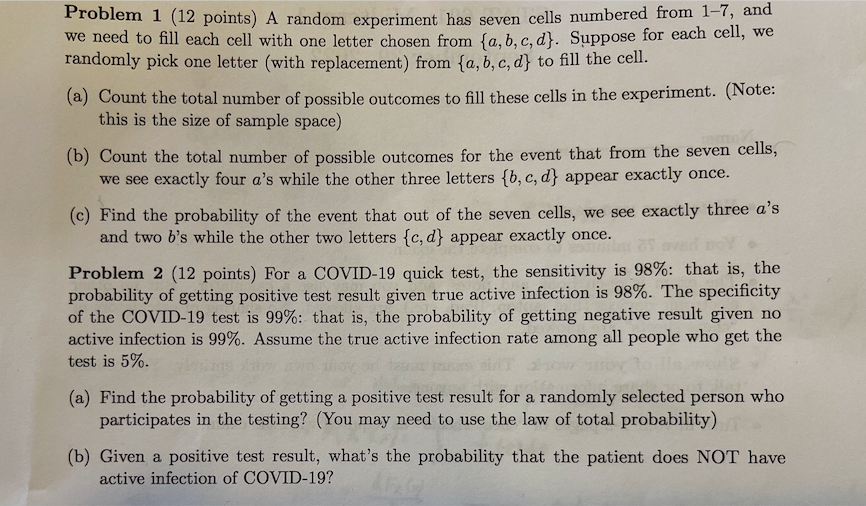 **Problem 1** (12 points) A random experiment has seven cells numbered from 1–7, and we need to fill each cell with one letter chosen from $\{a, b, c, d\}$. Suppose for each cell, we randomly pick one letter (with replacement) from $\{a, b, c, d\}$ to fill the cell.

(a) Count the total number of possible outcomes to fill these cells in the experiment. (Note: this is the size of sample space)

(b) Count the total number of possible outcomes for the event that from the seven cells, we see exactly four $a$'s while the other three letters $\{b, c, d\}$ appear exactly once.

(c) Find the probability of the event that out of the seven cells, we see exactly three $a$'s and two $b$'s while the other two letters $\{c, d\}$ appear exactly once.

**Problem 2** (12 points) For a COVID-19 quick test, the sensitivity is 98%: that is, the probability of getting positive test result given true active infection is 98%. The specificity of the COVID-19 test is 99%: that is, the probability of getting negative result given no active infection is 99%. Assume the true active infection rate among all people who get the test is 5%.

(a) Find the probability of getting a positive test result for a randomly selected person who participates in the testing? (You may need to use the law of total probability)

(b) Given a positive test result, what's the probability that the patient does NOT have active infection of COVID-19?